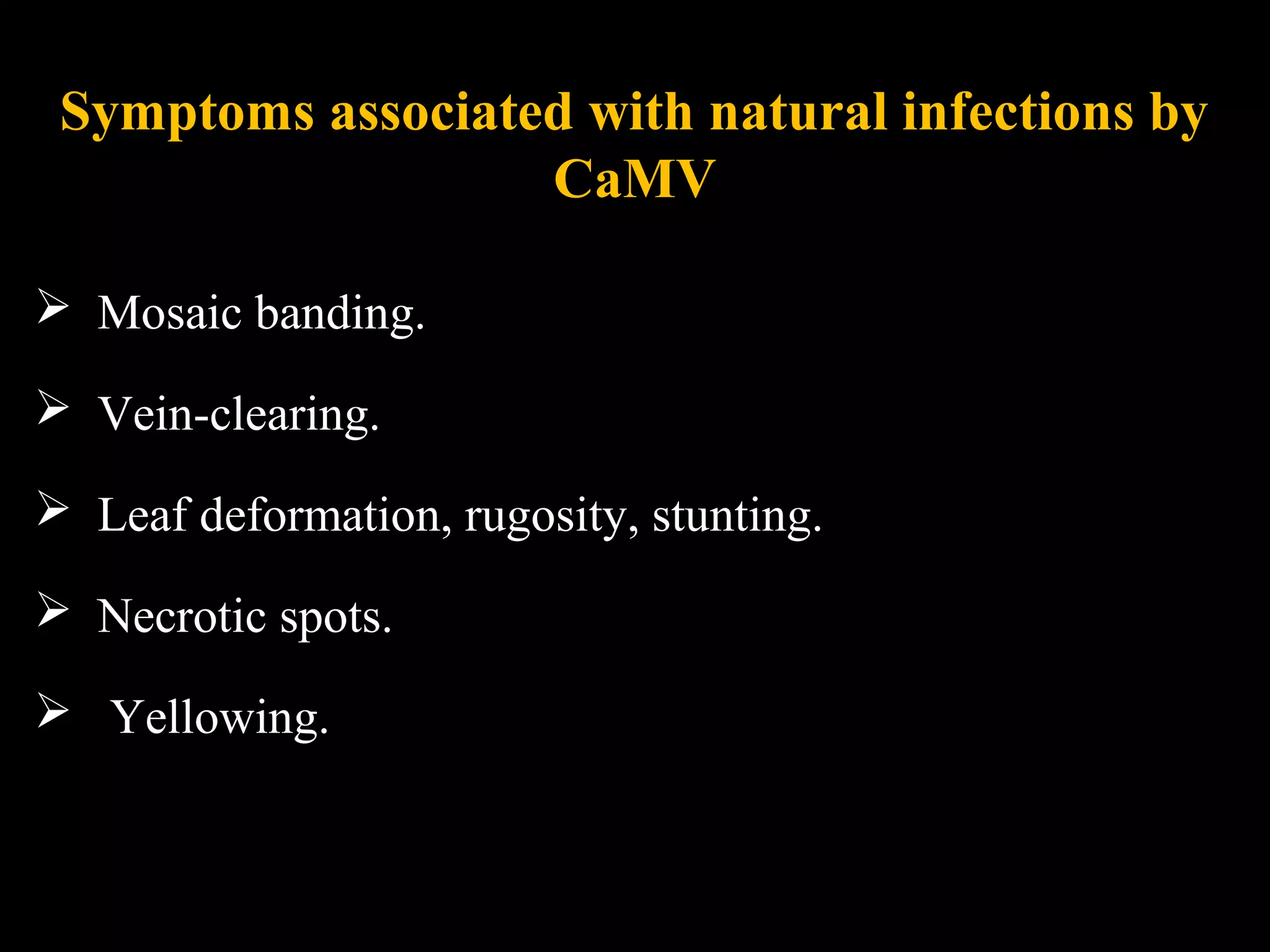 Symptoms associated with natural infections by CaMV

➢ Mosaic banding.

➢ Vein-clearing.

➢ Leaf deformation, rugosity, stunting.

➢ Necrotic spots.

➢ Yellowing.